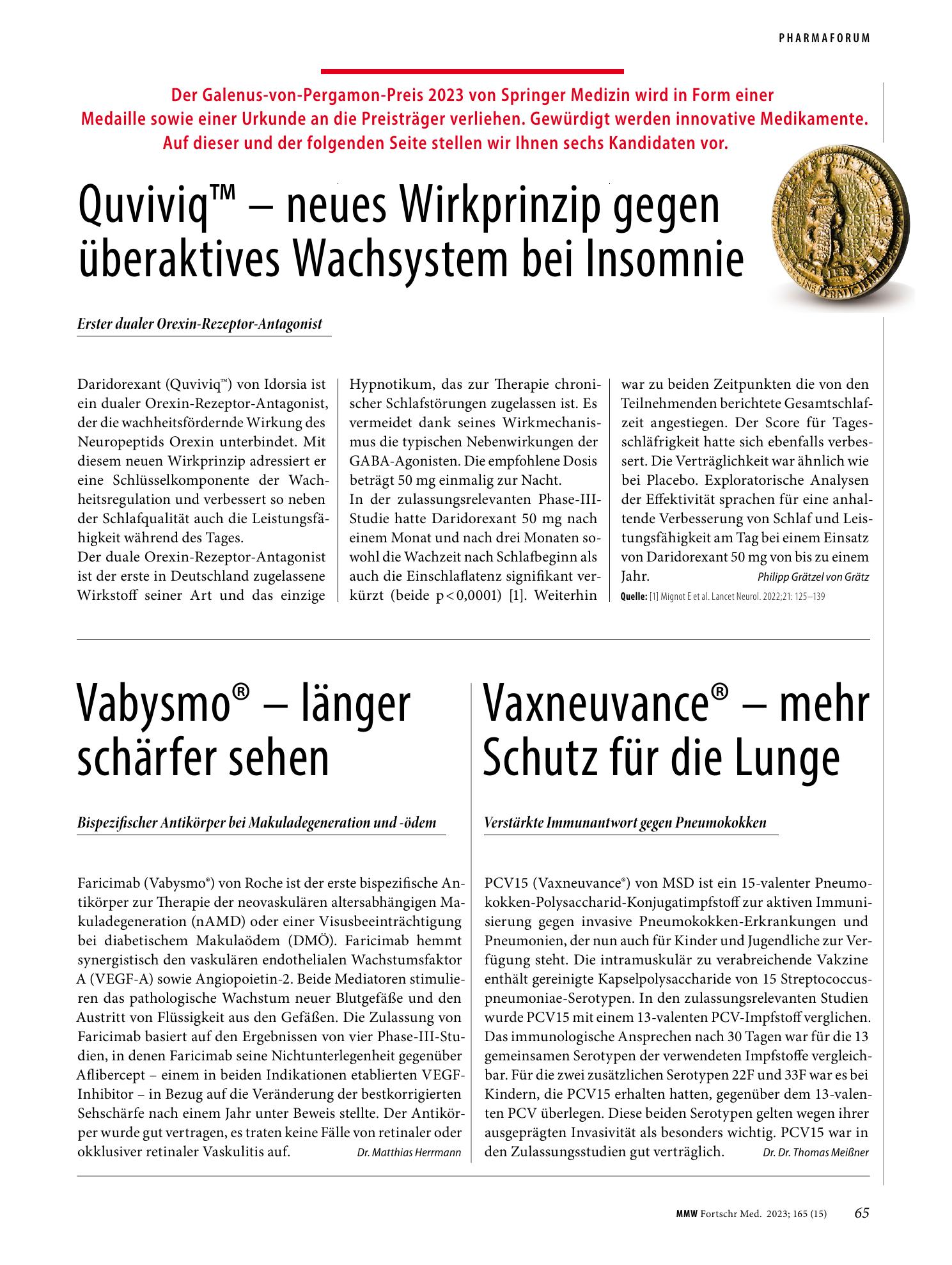 PHARMAFORUM

Der Galenus-von-Pergamon-Preis 2023 von Springer Medizin wird in Form einer Medaille sowie einer Urkunde an die Preisträger verliehen. Gewürdigt werden innovative Medikamente. Auf dieser und der folgenden Seite stellen wir Ihnen sechs Kandidaten vor.

Quviviq™ – neues Wirkprinzip gegen überaktives Wachsystem bei Insomnie

Erster dualer Orexin-Rezeptor-Antagonist

Daridorexant (Quviviq™) von Idorsia ist ein dualer Orexin-Rezeptor-Antagonist, der die wachheitsfördernde Wirkung des Neuropeptids Orexin unterbindet. Mit diesem neuen Wirkprinzip adressiert er eine Schlüsselkomponente der Wachheitsregulation und verbessert so neben der Schlafqualität auch die Leistungsfähigkeit während des Tages.

Der duale Orexin-Rezeptor-Antagonist ist der erste in Deutschland zugelassene Wirkstoff seiner Art und das einzige Hypnotikum, das zur Therapie chronischer Schlafstörungen zugelassen ist. Es vermeidet dank seines Wirkmechanismus die typischen Nebenwirkungen der GABA-Agonisten. Die empfohlene Dosis beträgt 50 mg einmalig zur Nacht.

In der zulassungsrelevanten Phase-III-Studie hatte Daridorexant 50 mg nach einem Monat und nach drei Monaten sowohl die Wachzeit nach Schlafbeginn als auch die Einschlaflatenz signifikant verkürzt (beide p < 0,0001) [1]. Weiterhin war zu beiden Zeitpunkten die von den Teilnehmenden berichtete Gesamtschlafzeit angestiegen. Der Score für Tagesschläfrigkeit hatte sich ebenfalls verbessert. Die Verträglichkeit war ähnlich wie bei Placebo. Exploratorische Analysen der Effektivität sprachen für eine anhaltende Verbesserung von Schlaf und Leistungsfähigkeit am Tag bei einem Einsatz von Daridorexant 50 mg von bis zu einem Jahr. Philipp Grätzel von Grätz

Quelle: [1] Mignot E et al. Lancet Neurol. 2022;21: 125–139

Vabysmo® – länger schärfer sehen

Bispezifischer Antikörper bei Makuladegeneration und -ödem

Faricimab (Vabysmo®) von Roche ist der erste bispezifische Antikörper zur Therapie der neovaskulären altersabhängigen Makuladegeneration (nAMD) oder einer Visusbeeinträchtigung bei diabetischem Makulaödem (DMÖ). Faricimab hemmt synergistisch den vaskulären endothelialen Wachstumsfaktor A (VEGF-A) sowie Angiopoietin-2. Beide Mediatoren stimulieren das pathologische Wachstum neuer Blutgefäße und den Austritt von Flüssigkeit aus den Gefäßen. Die Zulassung von Faricimab basiert auf den Ergebnissen von vier Phase-III-Studien, in denen Faricimab seine Nichtunterlegenheit gegenüber Aflibercept – einem in beiden Indikationen etablierten VEGF-Inhibitor – in Bezug auf die Veränderung der bestkorrigierten Sehschärfe nach einem Jahr unter Beweis stellte. Der Antikörper wurde gut vertragen, es traten keine Fälle von retinaler oder okklusiver retinaler Vaskulitis auf. Dr. Matthias Herrmann

Vaxneuvance® – mehr Schutz für die Lunge

Verstärkte Immunantwort gegen Pneumokokken

PCV15 (Vaxneuvance®) von MSD ist ein 15-valenter Pneumokokken-Polysaccharid-Konjugatimpfstoff zur aktiven Immunisierung gegen invasive Pneumokokken-Erkrankungen und Pneumonien, der nun auch für Kinder und Jugendliche zur Verfügung steht. Die intramuskulär zu verabreichende Vakzine enthält gereinigte Kapselpolysaccharide von 15 Streptococcus-pneumoniae-Serotypen. In den zulassungsrelevanten Studien wurde PCV15 mit einem 13-valenten PCV-Impfstoff verglichen. Das immunologische Ansprechen nach 30 Tagen war für die 13 gemeinsamen Serotypen der verwendeten Impfstoffe vergleichbar. Für die zwei zusätzlichen Serotypen 22F und 33F war es bei Kindern, die PCV15 erhalten hatten, gegenüber dem 13-valenten PCV überlegen. Diese beiden Serotypen gelten wegen ihrer ausgeprägten Invasivität als besonders wichtig. PCV15 war in den Zulassungsstudien gut verträglich. Dr. Dr. Thomas Meißner

MMW Fortschr Med. 2023; 165 (15) 65